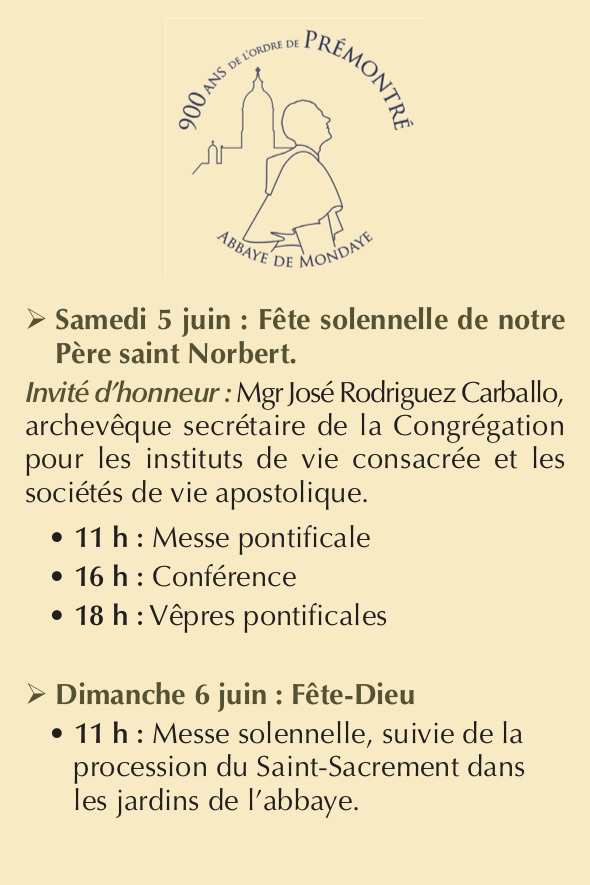 900 ANS DE L'ORDRE DE PRÉMONTRÉ
ABBAYE DE MONDAYE

➢ Samedi 5 juin : Fête solennelle de notre Père saint Norbert.

Invité d'honneur : Mgr José Rodriguez Carballo, archevêque secrétaire de la Congrégation pour les instituts de vie consacrée et les sociétés de vie apostolique.

• 11 h : Messe pontificale
• 16 h : Conférence
• 18 h : Vêpres pontificales

➢ Dimanche 6 juin : Fête-Dieu

• 11 h : Messe solennelle, suivie de la procession du Saint-Sacrement dans les jardins de l'abbaye.